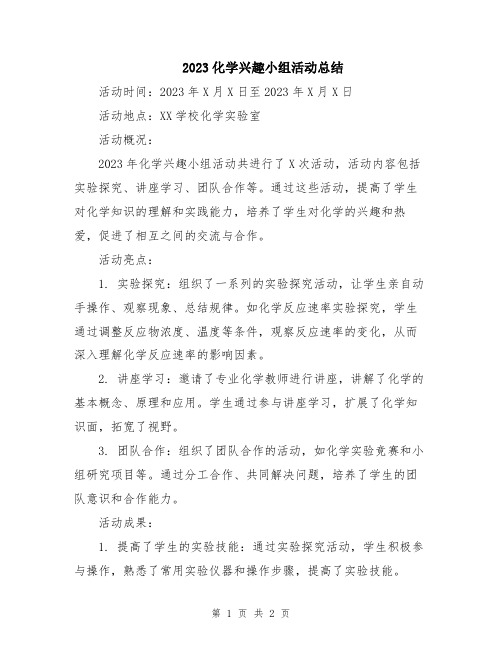 2023化学兴趣小组活动总结

活动时间：2023年X月X日至2023年X月X日

活动地点：XX学校化学实验室

活动概况：

2023年化学兴趣小组活动共进行了X次活动，活动内容包括实验探究、讲座学习、团队合作等。通过这些活动，提高了学生对化学知识的理解和实践能力，培养了学生对化学的兴趣和热爱，促进了相互之间的交流与合作。

活动亮点：

1. 实验探究：组织了一系列的实验探究活动，让学生亲自动手操作、观察现象、总结规律。如化学反应速率实验探究，学生通过调整反应物浓度、温度等条件，观察反应速率的变化，从而深入理解化学反应速率的影响因素。

2. 讲座学习：邀请了专业化学教师进行讲座，讲解了化学的基本概念、原理和应用。学生通过参与讲座学习，扩展了化学知识面，拓宽了视野。

3. 团队合作：组织了团队合作的活动，如化学实验竞赛和小组研究项目等。通过分工合作、共同解决问题，培养了学生的团队意识和合作能力。

活动成果：

1. 提高了学生的实验技能：通过实验探究活动，学生积极参与操作，熟悉了常用实验仪器和操作步骤，提高了实验技能。

第 1 页 共 2 页